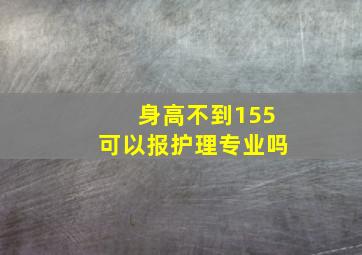 身高不到155
可以报护理专业吗